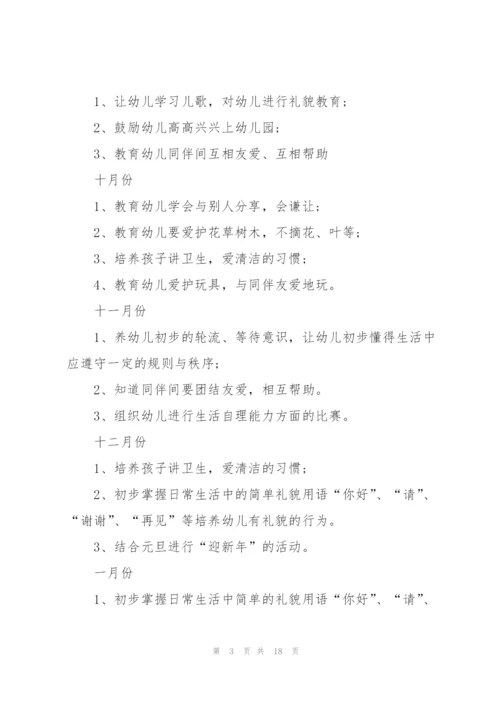 1、让幼儿学习儿歌，对幼儿进行礼貌教育；

2、鼓励幼儿高高兴兴上幼儿园；

3、教育幼儿同伴间互相友爱、互相帮助

十月份

1、教育幼儿学会与别人分享，会谦让；

2、教育幼儿要爱护花草树木，不摘花、叶等；

3、培养孩子讲卫生，爱清洁的习惯；

4、教育幼儿爱护玩具，与同伴友爱地玩。

十一月份

1、养幼儿初步的轮流、等待意识，让幼儿初步懂得生活中应遵守一定的规则与秩序；

2、知道同伴间要团结友爱，相互帮助。

3、组织幼儿进行生活自理能力方面的比赛。

十二月份

1、培养孩子讲卫生，爱清洁的习惯；

2、初步掌握日常生活中的简单礼貌用语“你好”、“请”、“谢谢”、“再见”等培养幼儿有礼貌的行为。

3、结合元旦进行“迎新年”的活动。

一月份

1、初步掌握日常生活中简单的礼貌用语“你好”、“请”、

第 3 页 共 18 页